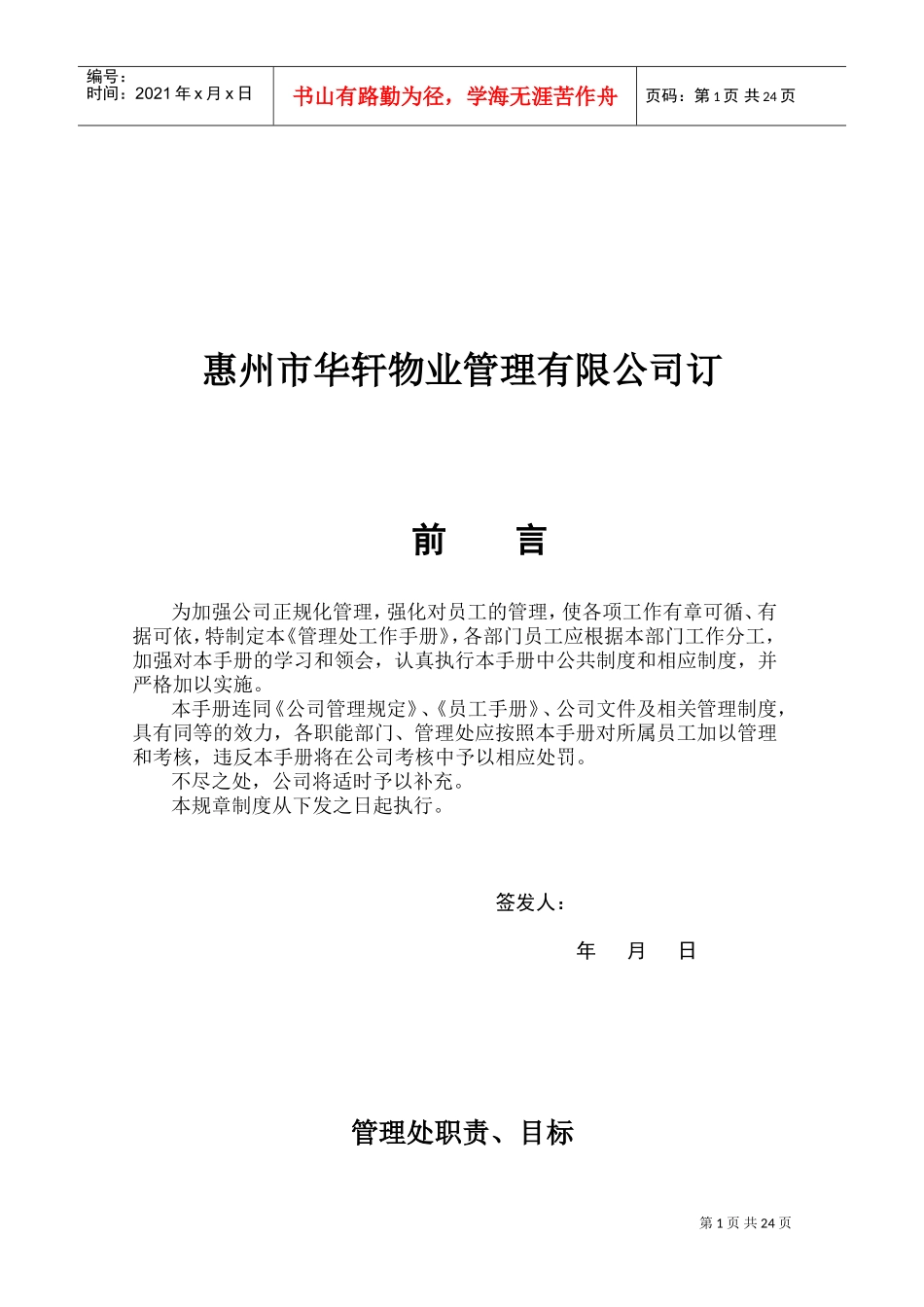 编号：
时间：2021 年 x 月 x 日

书山有路勤为径，学海无涯苦作舟

页码：第 1 页 共 24 页

惠州市华轩物业管理有限公司订

前　言

为加强公司正规化管理，强化对员工的管理，使各项工作有章可循、有据可依，特制定本《管理处工作手册》，各部门员工应根据本部门工作分工，加强对本手册的学习和领会，认真执行本手册中公共制度和相应制度，并严格加以实施。

本手册连同《公司管理规定》、《员工手册》、公司文件及相关管理制度，具有同等的效力，各职能部门、管理处应按照本手册对所属员工加以管理和考核，违反本手册将在公司考核中予以相应处罚。

不尽之处，公司将适时予以补充。

本规章制度从下发之日起执行。

签发人：

年　月　日

管理处职责、目标

第 1 页 共 24 页